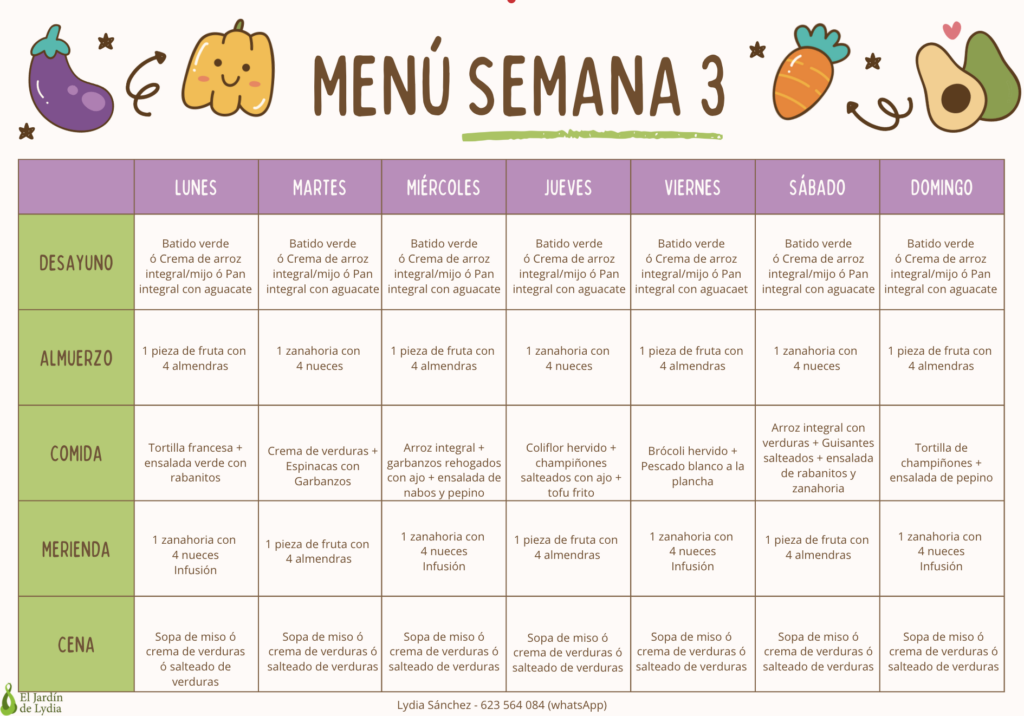 MENÚ SEMANA 3

| | LUNES | MARTES | MIÉRCOLES | JUEVES | VIERNES | SÁBADO | DOMINGO |
|---|---|---|---|---|---|---|---|
| DESAYUNO | Batido verde ó Crema de arroz integral/mijo ó Pan integral con aguacate | Batido verde ó Crema de arroz integral/mijo ó Pan integral con aguacate | Batido verde ó Crema de arroz integral/mijo ó Pan integral con aguacate | Batido verde ó Crema de arroz integral/mijo ó Pan integral con aguacate | Batido verde ó Crema de arroz integral/mijo ó Pan integral con aguacaet | Batido verde ó Crema de arroz integral/mijo ó Pan integral con aguacate | Batido verde ó Crema de arroz integral/mijo ó Pan integral con aguacate |
| ALMUERZO | 1 pieza de fruta con 4 almendras | 1 zanahoria con 4 nueces | 1 pieza de fruta con 4 almendras | 1 zanahoria con 4 nueces | 1 pieza de fruta con 4 almendras | 1 zanahoria con 4 nueces | 1 pieza de fruta con 4 almendras |
| COMIDA | Tortilla francesa + ensalada verde con rabanitos | Crema de verduras + Espinacas con Garbanzos | Arroz integral + garbanzos rehogados con ajo + ensalada de nabos y pepino | Coliflor hervido + champiñones salteados con ajo + tofu frito | Brócoli hervido + Pescado blanco a la plancha | Arroz integral con verduras + Guisantes salteados + ensalada de rabanitos y zanahoria | Tortilla de champiñones + ensalada de pepino |
| MERIENDA | 1 zanahoria con 4 nueces Infusión | 1 pieza de fruta con 4 almendras | 1 zanahoria con 4 nueces Infusión | 1 pieza de fruta con 4 almendras | 1 zanahoria con 4 nueces Infusión | 1 pieza de fruta con 4 almendras | 1 zanahoria con 4 nueces Infusión |
| CENA | Sopa de miso ó crema de verduras ó salteado de verduras | Sopa de miso ó crema de verduras ó salteado de verduras | Sopa de miso ó crema de verduras ó salteado de verduras | Sopa de miso ó crema de verduras ó salteado de verduras | Sopa de miso ó crema de verduras ó salteado de verduras | Sopa de miso ó crema de verduras ó salteado de verduras | Sopa de miso ó crema de verduras ó salteado de verduras |

El Jardín de Lydia

Lydia Sánchez - 623 564 084 (whatsApp)